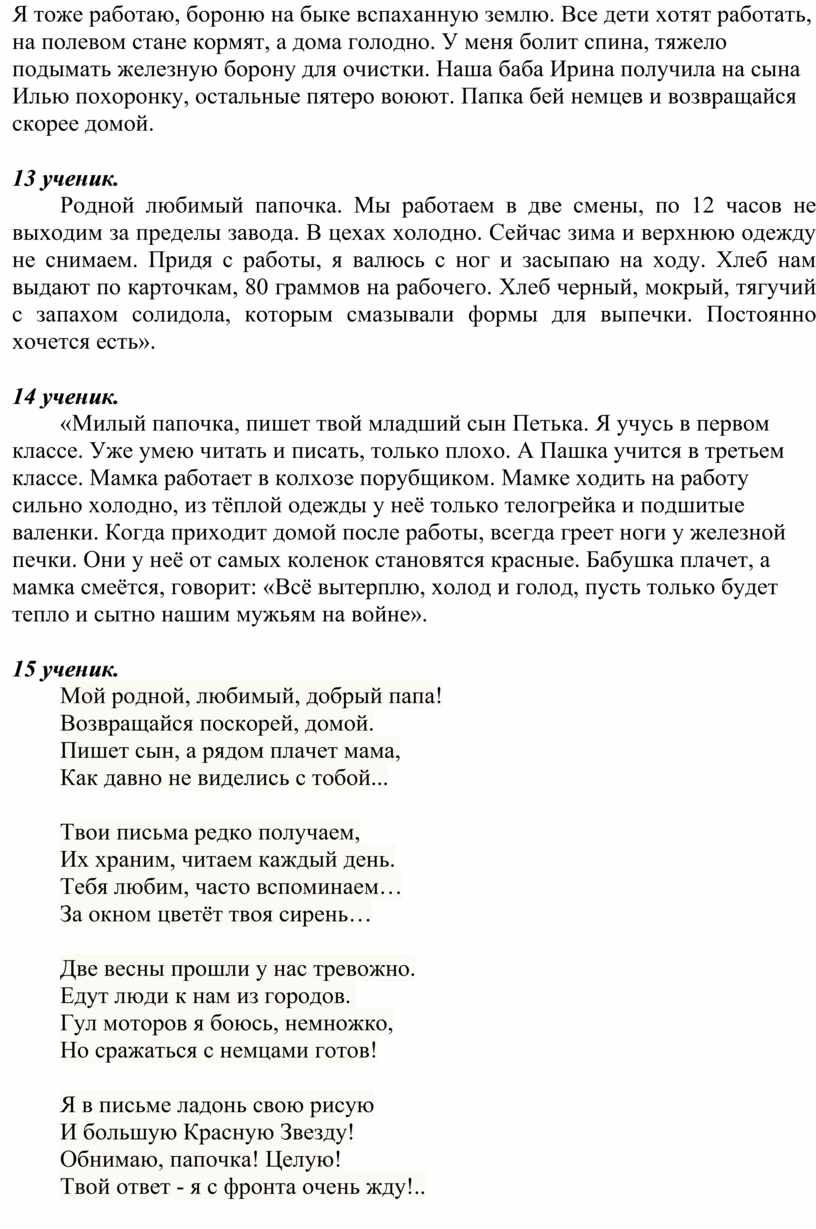 Я тоже работаю, бороню на быке вспаханную землю. Все дети хотят работать, на полевом стане кормят, а дома голодно. У меня болит спина, тяжело подымать железную борону для очистки. Наша баба Ирина получила на сына Илью похоронку, остальные пятеро воюют. Папка бей немцев и возвращайся скорее домой.

13 ученик.
Родной любимый папочка. Мы работаем в две смены, по 12 часов не выходим за пределы завода. В цехах холодно. Сейчас зима и верхнюю одежду не снимаем. Придя с работы, я валюсь с ног и засыпаю на ходу. Хлеб нам выдают по карточкам, 80 граммов на рабочего. Хлеб черный, мокрый, тягучий с запахом солидола, которым смазывали формы для выпечки. Постоянно хочется есть».

14 ученик.
«Милый папочка, пишет твой младший сын Петька. Я учусь в первом классе. Уже умею читать и писать, только плохо. А Пашка учится в третьем классе. Мамка работает в колхозе порубщиком. Мамке ходить на работу сильно холодно, из тёплой одежды у неё только телогрейка и подшитые валенки. Когда приходит домой после работы, всегда греет ноги у железной печки. Они у неё от самых коленок становятся красные. Бабушка плачет, а мамка смеётся, говорит: «Всё вытерплю, холод и голод, пусть только будет тепло и сытно нашим мужьям на войне».

15 ученик.
Мой родной, любимый, добрый папа!
Возвращайся поскорей, домой.
Пишет сын, а рядом плачет мама,
Как давно не виделись с тобой...

Твои письма редко получаем,
Их храним, читаем каждый день.
Тебя любим, часто вспоминаем…
За окном цветёт твоя сирень…

Две весны прошли у нас тревожно.
Едут люди к нам из городов.
Гул моторов я боюсь, немножко,
Но сражаться с немцами готов!

Я в письме ладонь свою рисую
И большую Красную Звезду!
Обнимаю, папочка! Целую!
Твой ответ - я с фронта очень жду!..